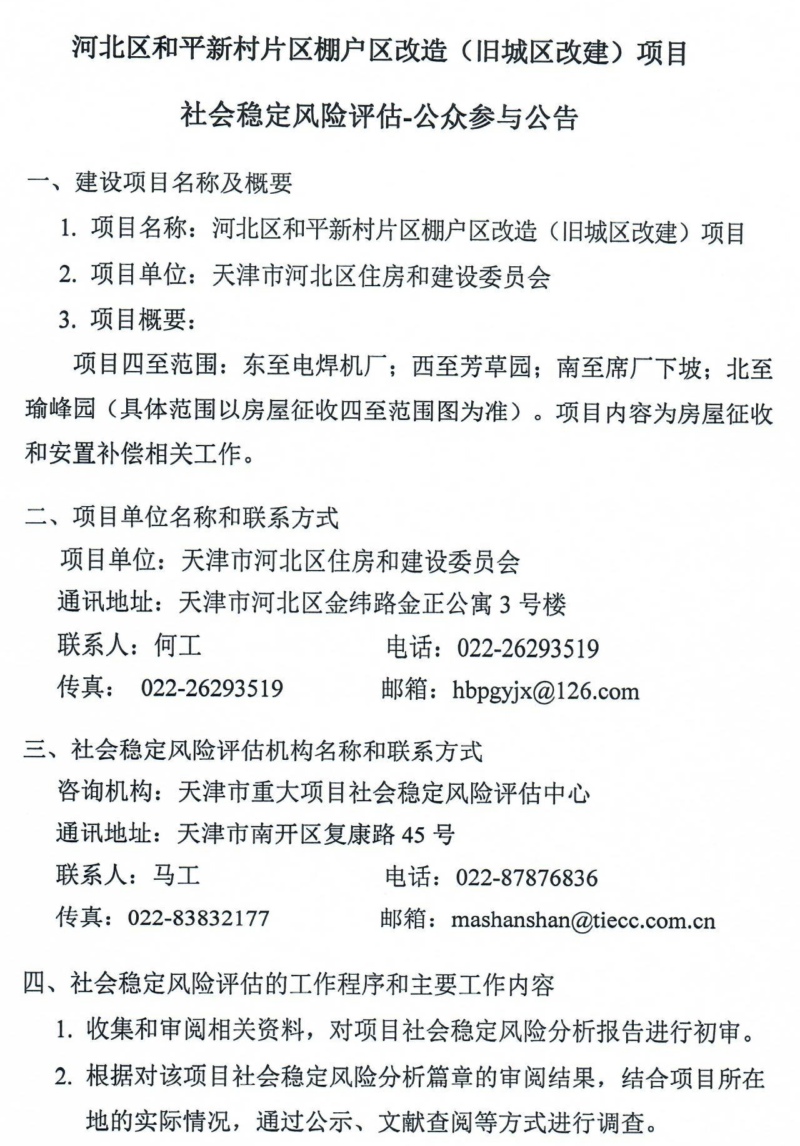 河北区和平新村片区棚户区改造（旧城区改建）项目

社会稳定风险评估-公众参与公告

一、建设项目名称及概要

1. 项目名称：河北区和平新村片区棚户区改造（旧城区改建）项目

2. 项目单位：天津市河北区住房和建设委员会

3. 项目概要：

项目四至范围：东至电焊机厂；西至芳草园；南至席厂下坡；北至瑜峰园（具体范围以房屋征收四至范围图为准）。项目内容为房屋征收和安置补偿相关工作。

二、项目单位名称和联系方式

项目单位：天津市河北区住房和建设委员会

通讯地址：天津市河北区金纬路金正公寓 3 号楼

联系人：何工　　电话：022-26293519

传真：　022-26293519　　邮箱：hbpgyjx@126.com

三、社会稳定风险评估机构名称和联系方式

咨询机构：天津市重大项目社会稳定风险评估中心

通讯地址：天津市南开区复康路 45 号

联系人：马工　　电话：022-87876836

传真：022-83832177　　邮箱：mashanshan@tiecc.com.cn

四、社会稳定风险评估的工作程序和主要工作内容

1. 收集和审阅相关资料，对项目社会稳定风险分析报告进行初审。

2. 根据对该项目社会稳定风险分析篇章的审阅结果，结合项目所在地的实际情况，通过公示、文献查阅等方式进行调查。